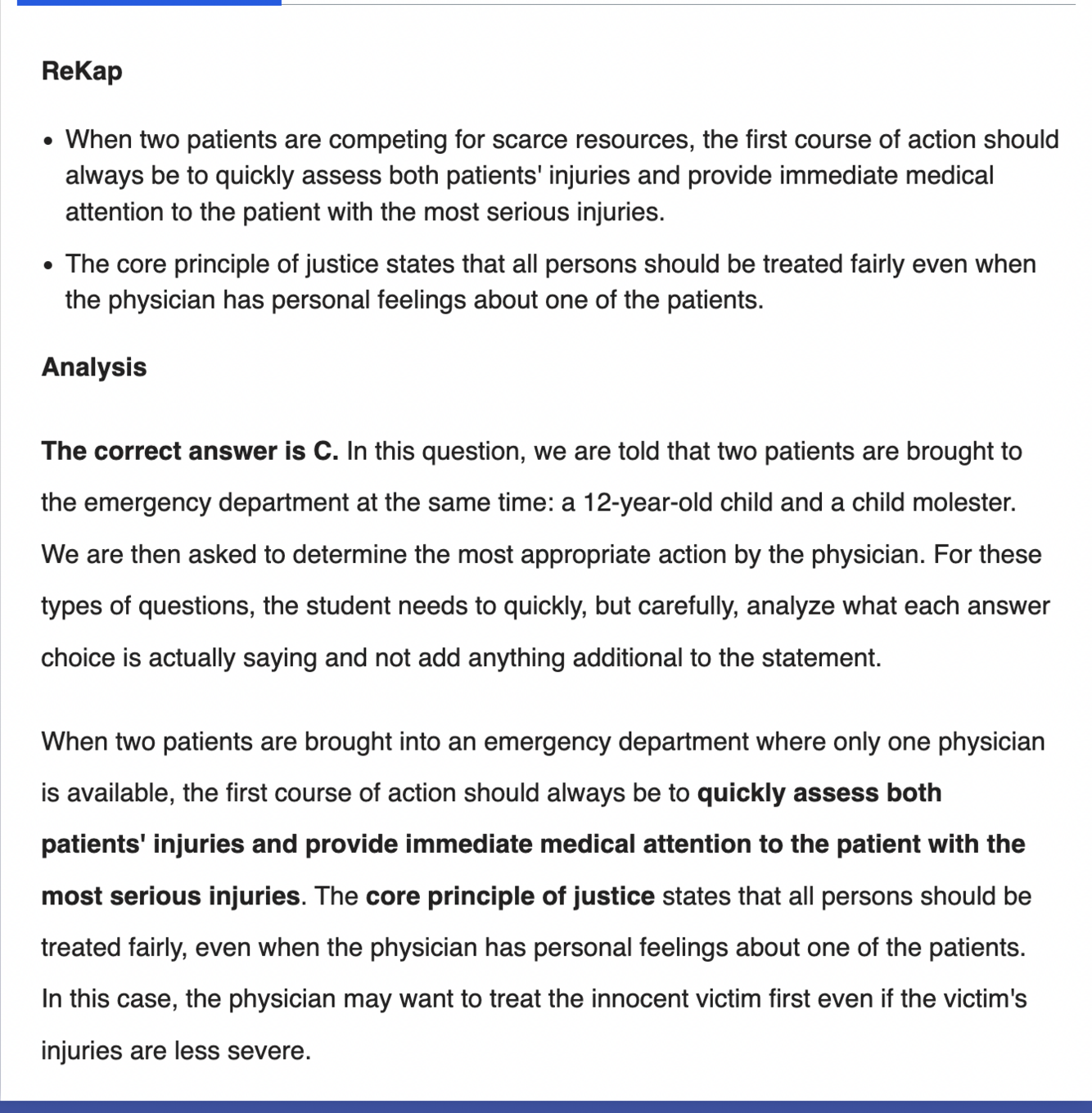 ReKap

- When two patients are competing for scarce resources, the first course of action should always be to quickly assess both patients' injuries and provide immediate medical attention to the patient with the most serious injuries.
- The core principle of justice states that all persons should be treated fairly even when the physician has personal feelings about one of the patients.

Analysis

The correct answer is C. In this question, we are told that two patients are brought to the emergency department at the same time: a 12-year-old child and a child molester. We are then asked to determine the most appropriate action by the physician. For these types of questions, the student needs to quickly, but carefully, analyze what each answer choice is actually saying and not add anything additional to the statement.

When two patients are brought into an emergency department where only one physician is available, the first course of action should always be to quickly assess both patients' injuries and provide immediate medical attention to the patient with the most serious injuries. The core principle of justice states that all persons should be treated fairly, even when the physician has personal feelings about one of the patients. In this case, the physician may want to treat the innocent victim first even if the victim's injuries are less severe.